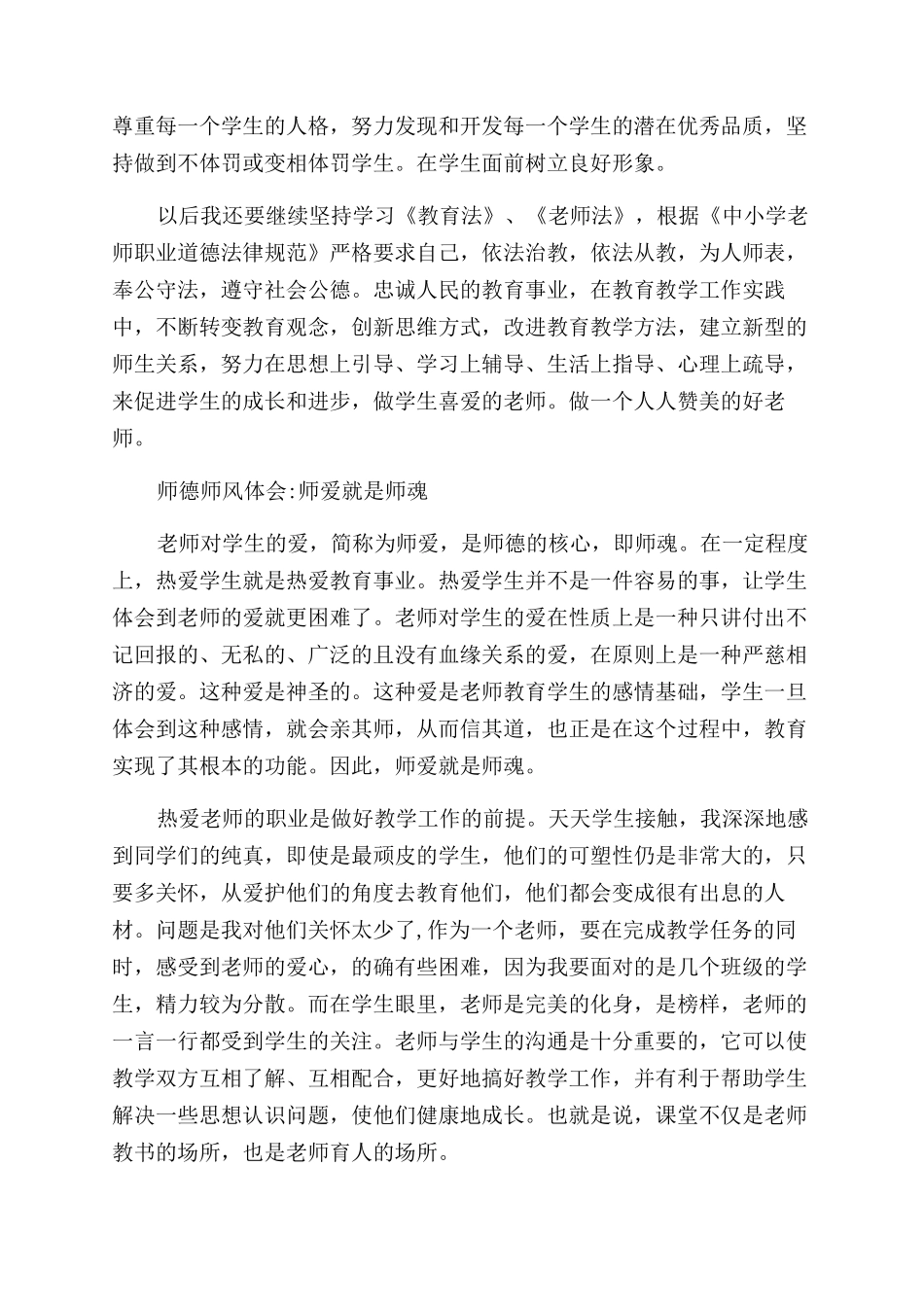 尊重每一个学生的人格，努力发现和开发每一个学生的潜在优秀品质，坚持做到不体罚或变相体罚学生。在学生面前树立良好形象。

以后我还要继续坚持学习《教育法》、《老师法》，根据《中小学老师职业道德法律规范》严格要求自己，依法治教，依法从教，为人师表，奉公守法，遵守社会公德。忠诚人民的教育事业，在教育教学工作实践中，不断转变教育观念，创新思维方式，改进教育教学方法，建立新型的师生关系，努力在思想上引导、学习上辅导、生活上指导、心理上疏导，来促进学生的成长和进步，做学生喜爱的老师。做一个人人赞美的好老师。

师德师风体会:师爱就是师魂

老师对学生的爱，简称为师爱，是师德的核心，即师魂。在一定程度上，热爱学生就是热爱教育事业。热爱学生并不是一件容易的事，让学生体会到老师的爱就更困难了。老师对学生的爱在性质上是一种只讲付出不记回报的、无私的、广泛的且没有血缘关系的爱，在原则上是一种严慈相济的爱。这种爱是神圣的。这种爱是老师教育学生的感情基础，学生一旦体会到这种感情，就会亲其师，从而信其道，也正是在这个过程中，教育实现了其根本的功能。因此，师爱就是师魂。

热爱老师的职业是做好教学工作的前提。天天学生接触，我深深地感到同学们的纯真，即使是最顽皮的学生，他们的可塑性仍是非常大的，只要多关怀，从爱护他们的角度去教育他们，他们都会变成很有出息的人材。问题是我对他们关怀太少了,作为一个老师，要在完成教学任务的同时，感受到老师的爱心，的确有些困难，因为我要面对的是几个班级的学生，精力较为分散。而在学生眼里，老师是完美的化身，是榜样，老师的一言一行都受到学生的关注。老师与学生的沟通是十分重要的，它可以使教学双方互相了解、互相配合，更好地搞好教学工作，并有利于帮助学生解决一些思想认识问题，使他们健康地成长。也就是说，课堂不仅是老师教书的场所，也是老师育人的场所。